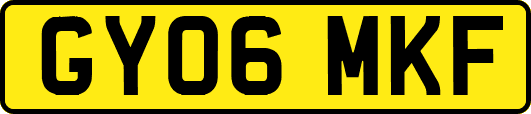 GY06 MKF